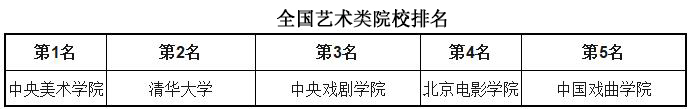 全国艺术类院校排名

| 第1名 | 第2名 | 第3名 | 第4名 | 第5名 |
|---|---|---|---|---|
| 中央美术学院 | 清华大学 | 中央戏剧学院 | 北京电影学院 | 中国戏曲学院 |